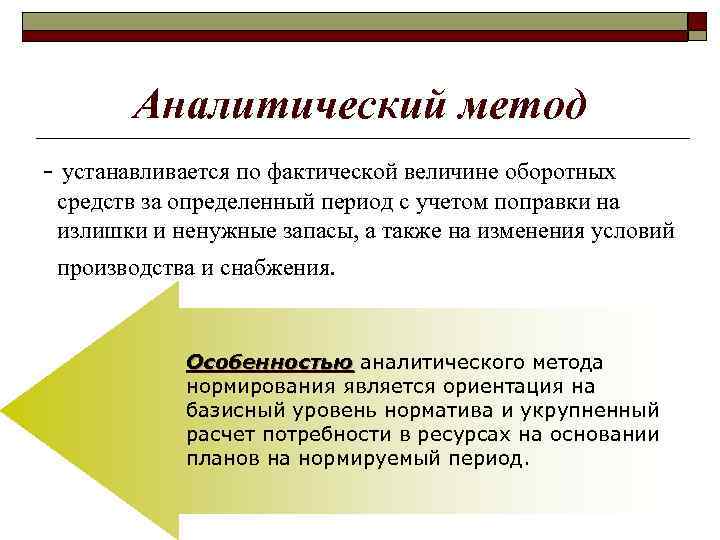 Аналитический метод

- устанавливается по фактической величине оборотных средств за определенный период с учетом поправки на излишки и ненужные запасы, а также на изменения условий производства и снабжения.

Особенностью аналитического метода нормирования является ориентация на базисный уровень норматива и укрупненный расчет потребности в ресурсах на основании планов на нормируемый период.